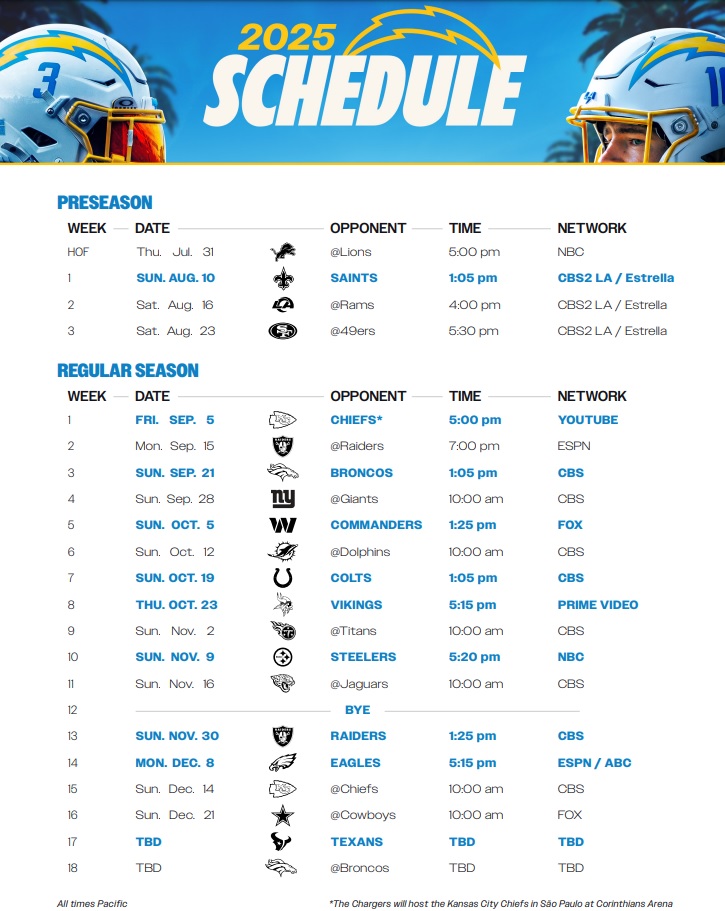 2025
SCHEDULE

PRESEASON

| WEEK | DATE | OPPONENT | TIME | NETWORK |
|---|---|---|---|---|
| HOF | Thu. Jul. 31 | @Lions | 5:00 pm | NBC |
| 1 | SUN. AUG. 10 | SAINTS | 1:05 pm | CBS2 LA / Estrella |
| 2 | Sat. Aug. 16 | @Rams | 4:00 pm | CBS2 LA / Estrella |
| 3 | Sat. Aug. 23 | @49ers | 5:30 pm | CBS2 LA / Estrella |

REGULAR SEASON

| WEEK | DATE | OPPONENT | TIME | NETWORK |
|---|---|---|---|---|
| 1 | FRI. SEP. 5 | CHIEFS* | 5:00 pm | YOUTUBE |
| 2 | Mon. Sep. 15 | @Raiders | 7:00 pm | ESPN |
| 3 | SUN. SEP. 21 | BRONCOS | 1:05 pm | CBS |
| 4 | Sun. Sep. 28 | @Giants | 10:00 am | CBS |
| 5 | SUN. OCT. 5 | COMMANDERS | 1:25 pm | FOX |
| 6 | Sun. Oct. 12 | @Dolphins | 10:00 am | CBS |
| 7 | SUN. OCT. 19 | COLTS | 1:05 pm | CBS |
| 8 | THU. OCT. 23 | VIKINGS | 5:15 pm | PRIME VIDEO |
| 9 | Sun. Nov. 2 | @Titans | 10:00 am | CBS |
| 10 | SUN. NOV. 9 | STEELERS | 5:20 pm | NBC |
| 11 | Sun. Nov. 16 | @Jaguars | 10:00 am | CBS |
| 12 | | BYE | | |
| 13 | SUN. NOV. 30 | RAIDERS | 1:25 pm | CBS |
| 14 | MON. DEC. 8 | EAGLES | 5:15 pm | ESPN / ABC |
| 15 | Sun. Dec. 14 | @Chiefs | 10:00 am | CBS |
| 16 | Sun. Dec. 21 | @Cowboys | 10:00 am | FOX |
| 17 | TBD | TEXANS | TBD | TBD |
| 18 | TBD | @Broncos | TBD | TBD |

All times Pacific

*The Chargers will host the Kansas City Chiefs in São Paulo at Corinthians Arena